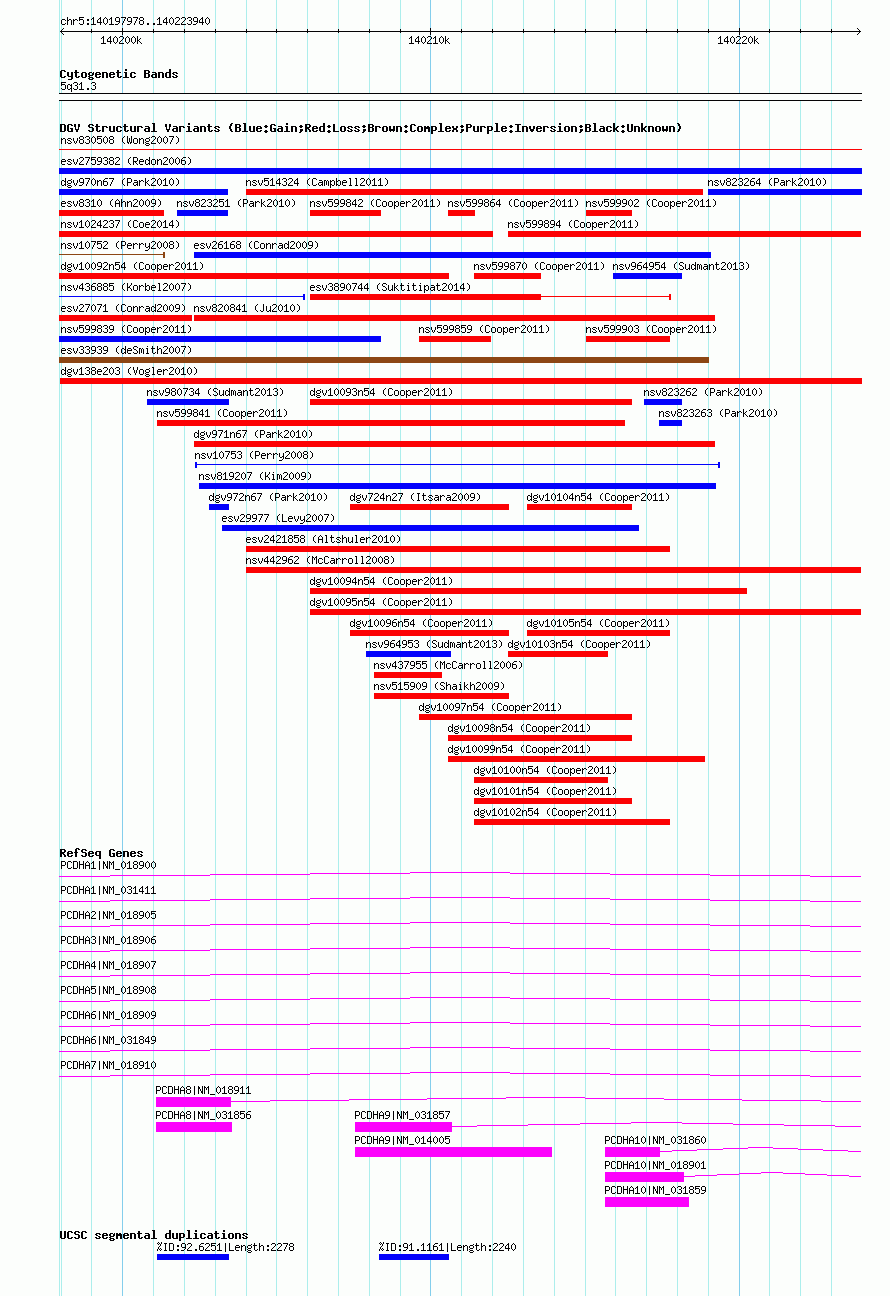 chr5:140197978..140223940

140200k

140210k

140220k

Cytogenetic Bands
5q31.3

DGV Structural Variants (Blue:Gain;Red:Loss;Brown:Complex;Purple:Inversion;Black:Unknown)
nsv830508 (Wong2007)
esv2759382 (Redon2006)
dgv970n67 (Park2010) nsv514324 (Campbell2011) nsv823264 (Park2010)
esv8310 (Ahn2009) nsv823251 (Park2010) nsv599842 (Cooper2011) nsv599864 (Cooper2011) nsv599902 (Cooper2011)
nsv1024237 (Coe2014) nsv599894 (Cooper2011)
nsv10752 (Perry2008) esv26168 (Conrad2009)
dgv10092n54 (Cooper2011) nsv599870 (Cooper2011) nsv964954 (Sudmant2013)
nsv436885 (Korbel2007) esv3890744 (Suktitipat2014)
esv27071 (Conrad2009) nsv820841 (Ju2010)
nsv599839 (Cooper2011) nsv599859 (Cooper2011) nsv599903 (Cooper2011)
esv33939 (deSmith2007)
dgv138e203 (Vogler2010)
nsv980734 (Sudmant2013) dgv10093n54 (Cooper2011) nsv823262 (Park2010)
nsv599841 (Cooper2011) nsv823263 (Park2010)
dgv971n67 (Park2010)
nsv10753 (Perry2008)
nsv819207 (Kim2009)
dgv972n67 (Park2010) dgv724n27 (Itsara2009) dgv10104n54 (Cooper2011)
esv29977 (Levy2007)
esv2421858 (Altshuler2010)
nsv442962 (McCarroll2008)
dgv10094n54 (Cooper2011)
dgv10095n54 (Cooper2011)
dgv10096n54 (Cooper2011) dgv10105n54 (Cooper2011)
nsv964953 (Sudmant2013) dgv10103n54 (Cooper2011)
nsv437955 (McCarroll2006)
nsv515909 (Shaikh2009)
dgv10097n54 (Cooper2011)
dgv10098n54 (Cooper2011)
dgv10099n54 (Cooper2011)
dgv10100n54 (Cooper2011)
dgv10101n54 (Cooper2011)
dgv10102n54 (Cooper2011)

RefSeq Genes
PCDHA1|NM_018900
PCDHA1|NM_031411
PCDHA2|NM_018905
PCDHA3|NM_018906
PCDHA4|NM_018907
PCDHA5|NM_018908
PCDHA6|NM_018909
PCDHA6|NM_031849
PCDHA7|NM_018910
PCDHA8|NM_018911
PCDHA8|NM_031856 PCDHA9|NM_031857
PCDHA9|NM_014005 PCDHA10|NM_031860
PCDHA10|NM_018901
PCDHA10|NM_031859

UCSC segmental duplications
%ID:92.6251|Length:2278 %ID:91.1161|Length:2240